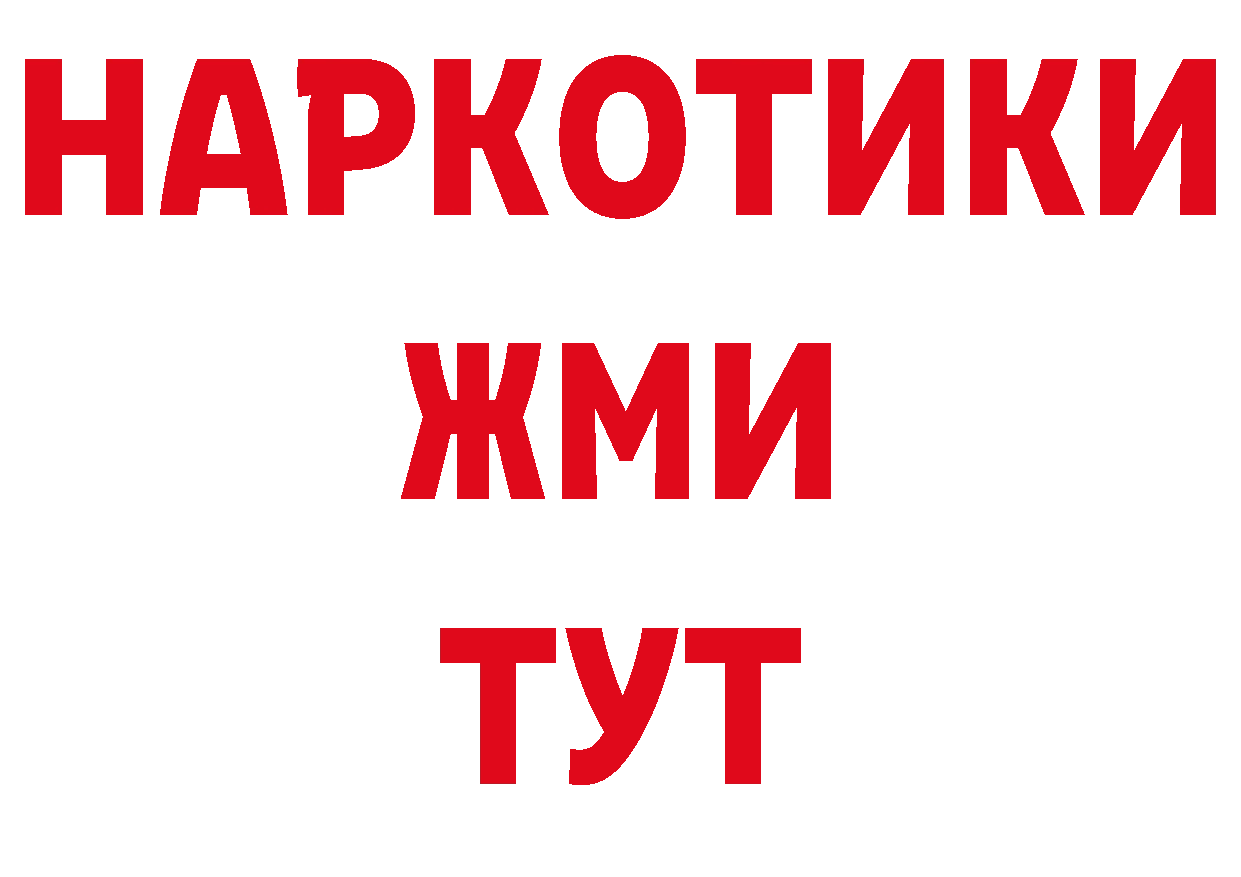 НАРКОТИКИ
ЖМИ
ТУТ